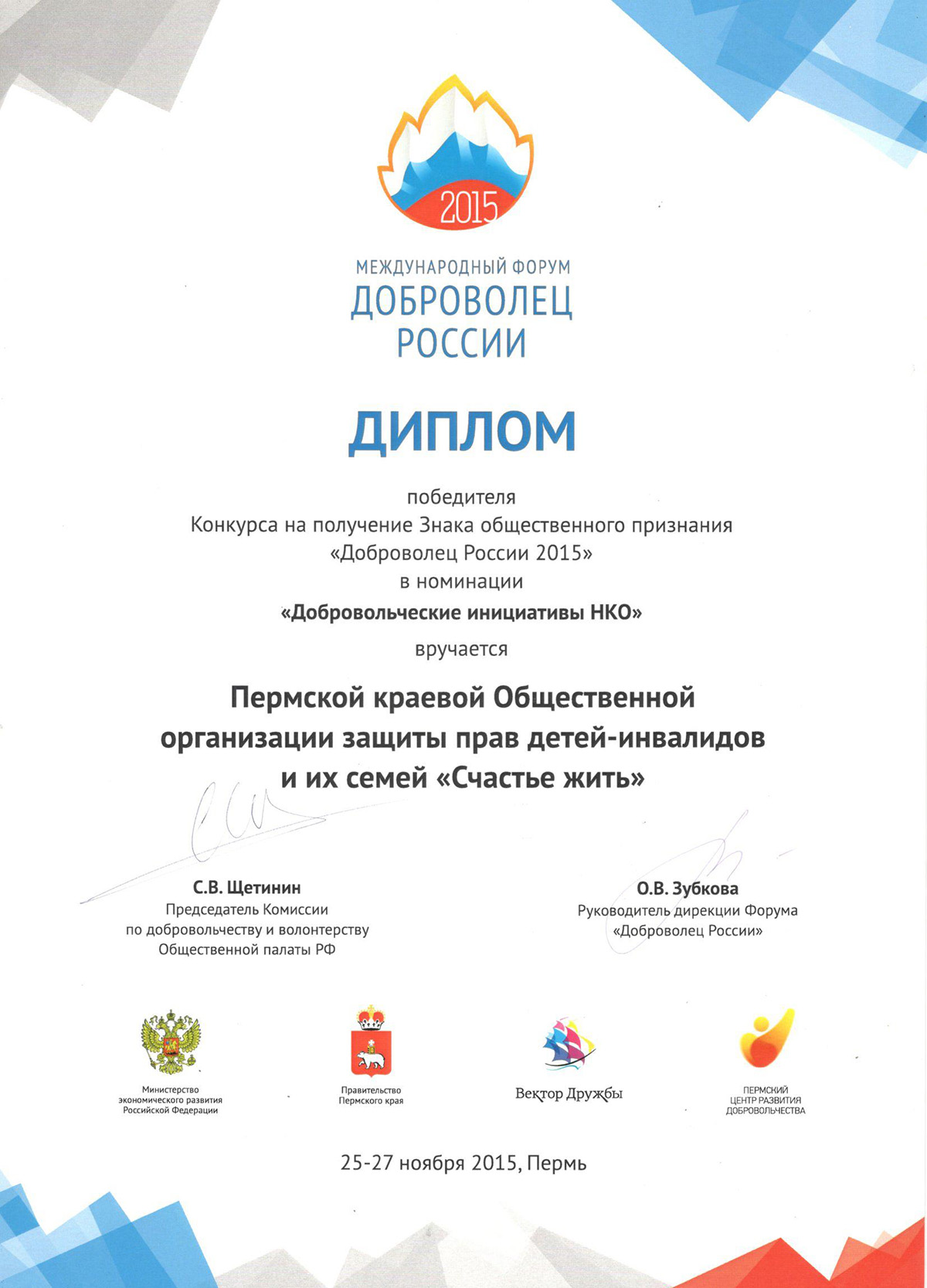 2015

МЕЖДУНАРОДНЫЙ ФОРУМ
ДОБРОВОЛЕЦ
РОССИИ

ДИПЛОМ

победителя
Конкурса на получение Знака общественного признания
«Доброволец России 2015»
в номинации
«Добровольческие инициативы НКО»
вручается

Пермской краевой Общественной организации защиты прав детей-инвалидов и их семей «Счастье жить»

С.В. Щетинин
Председатель Комиссии
по добровольчеству и волонтерству
Общественной палаты РФ

О.В. Зубкова
Руководитель дирекции Форума
«Доброволец России»

Министерство
экономического развития
Российской Федерации

Правительство
Пермского края

Вектор Дружбы

ПЕРМСКИЙ
ЦЕНТР РАЗВИТИЯ
ДОБРОВОЛЬЧЕСТВА

25-27 ноября 2015, Пермь